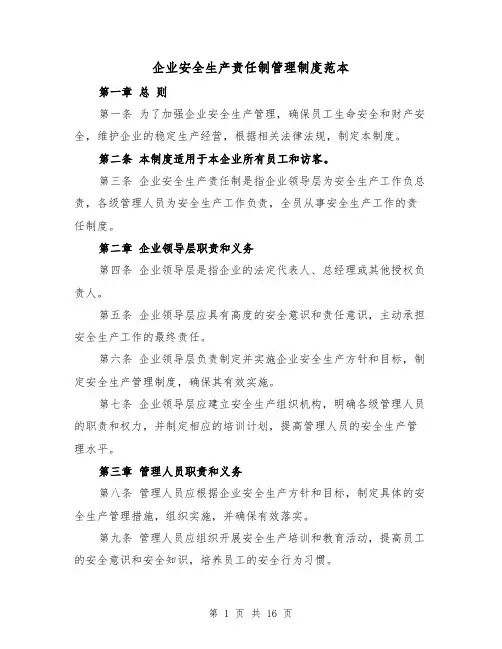 企业安全生产责任制管理制度范本

第一章 总 则

第一条 为了加强企业安全生产管理，确保员工生命安全和财产安全，维护企业的稳定生产经营，根据相关法律法规，制定本制度。

第二条 本制度适用于本企业所有员工和访客。

第三条 企业安全生产责任制是指企业领导层为安全生产工作负总责，各级管理人员为安全生产工作负责，全员从事安全生产工作的责任制度。

第二章 企业领导层职责和义务

第四条 企业领导层是指企业的法定代表人、总经理或其他授权负责人。

第五条 企业领导层应具有高度的安全意识和责任意识，主动承担安全生产工作的最终责任。

第六条 企业领导层负责制定并实施企业安全生产方针和目标，制定安全生产管理制度，确保其有效实施。

第七条 企业领导层应建立安全生产组织机构，明确各级管理人员的职责和权力，并制定相应的培训计划，提高管理人员的安全生产管理水平。

第三章 管理人员职责和义务

第八条 管理人员应根据企业安全生产方针和目标，制定具体的安全生产管理措施，组织实施，并确保有效落实。

第九条 管理人员应组织开展安全生产培训和教育活动，提高员工的安全意识和安全知识，培养员工的安全行为习惯。

第 1 页 共 16 页